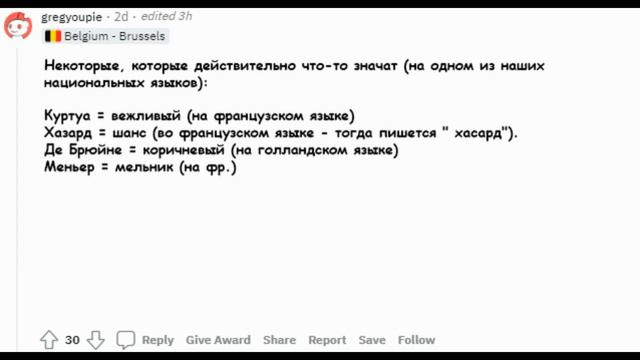 gregyoupie · 2d · edited 3h
Belgium - Brussels

Некоторые, которые действительно что-то значат (на одном из наших национальных языков):

Куртуа = вежливый (на французском языке)
Хазард = шанс (во французском языке - тогда пишется " хасард").
Де Брюйне = коричневый (на голландском языке)
Меньер = мельник (на фр.)

30 Reply Give Award Share Report Save Follow